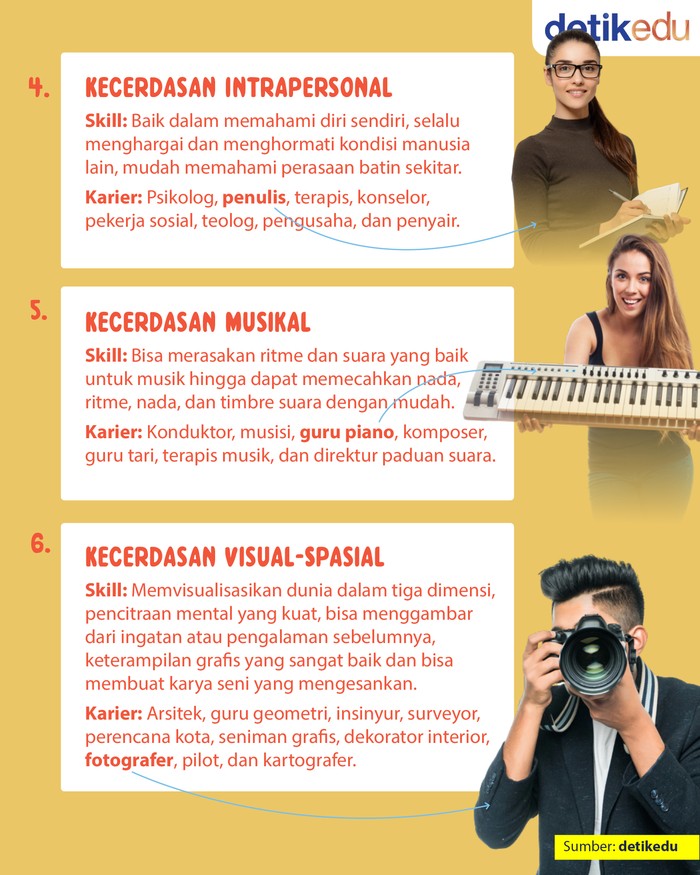 detikedu

4.

KECERDASAN INTRAPERSONAL

Skill: Baik dalam memahami diri sendiri, selalu menghargai dan menghormati kondisi manusia lain, mudah memahami perasaan batin sekitar.

Karier: Psikolog, penulis, terapis, konselor, pekerja sosial, teolog, pengusaha, dan penyair.

5.

KECERDASAN MUSIKAL

Skill: Bisa merasakan ritme dan suara yang baik untuk musik hingga dapat memecahkan nada, ritme, nada, dan timbre suara dengan mudah.

Karier: Konduktor, musisi, guru piano, komposer, guru tari, terapis musik, dan direktur paduan suara.

6.

KECERDASAN VISUAL-SPASIAL

Skill: Memvisualisasikan dunia dalam tiga dimensi, pencitraan mental yang kuat, bisa menggambar dari ingatan atau pengalaman sebelumnya, keterampilan grafis yang sangat baik dan bisa membuat karya seni yang mengesankan.

Karier: Arsitek, guru geometri, insinyur, surveyor, perencana kota, seniman grafis, dekorator interior, fotografer, pilot, dan kartografer.

Sumber: detikedu